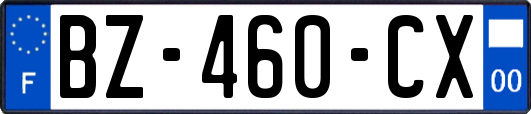 F

BZ-460-CX

00